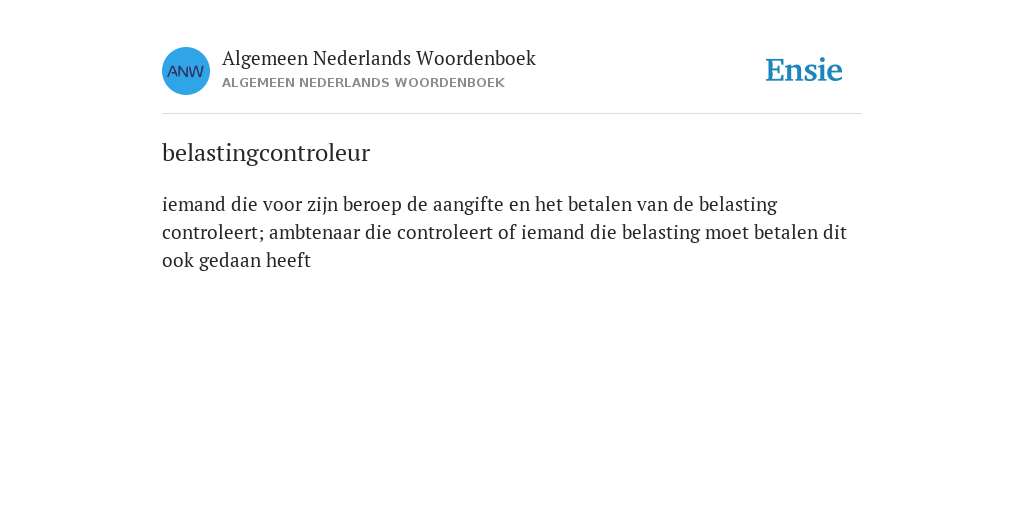 ANW

Algemeen Nederlands Woordenboek
ALGEMEEN NEDERLANDS WOORDENBOEK

Ensie

belastingcontroleur

iemand die voor zijn beroep de aangifte en het betalen van de belasting controleert; ambtenaar die controleert of iemand die belasting moet betalen dit ook gedaan heeft